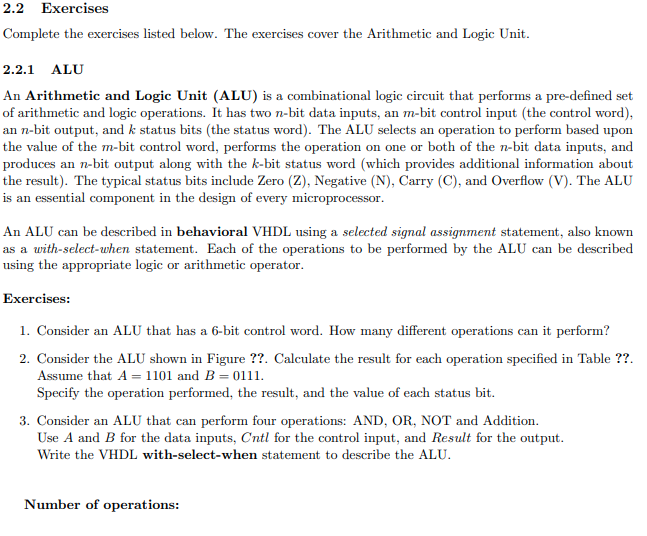 2.2 Exercises

Complete the exercises listed below. The exercises cover the Arithmetic and Logic Unit.

2.2.1 ALU

An Arithmetic and Logic Unit (ALU) is a combinational logic circuit that performs a pre-defined set of arithmetic and logic operations. It has two $n$-bit data inputs, an $m$-bit control input (the control word), an $n$-bit output, and $k$ status bits (the status word). The ALU selects an operation to perform based upon the value of the $m$-bit control word, performs the operation on one or both of the $n$-bit data inputs, and produces an $n$-bit output along with the $k$-bit status word (which provides additional information about the result). The typical status bits include Zero (Z), Negative (N), Carry (C), and Overflow (V). The ALU is an essential component in the design of every microprocessor.

An ALU can be described in behavioral VHDL using a selected signal assignment statement, also known as a with-select-when statement. Each of the operations to be performed by the ALU can be described using the appropriate logic or arithmetic operator.

Exercises:

1. Consider an ALU that has a 6-bit control word. How many different operations can it perform?

2. Consider the ALU shown in Figure ??. Calculate the result for each operation specified in Table ??. Assume that $A = 1101$ and $B = 0111$.
Specify the operation performed, the result, and the value of each status bit.

3. Consider an ALU that can perform four operations: AND, OR, NOT and Addition.
Use $A$ and $B$ for the data inputs, $Cntl$ for the control input, and $Result$ for the output.
Write the VHDL with-select-when statement to describe the ALU.

Number of operations: